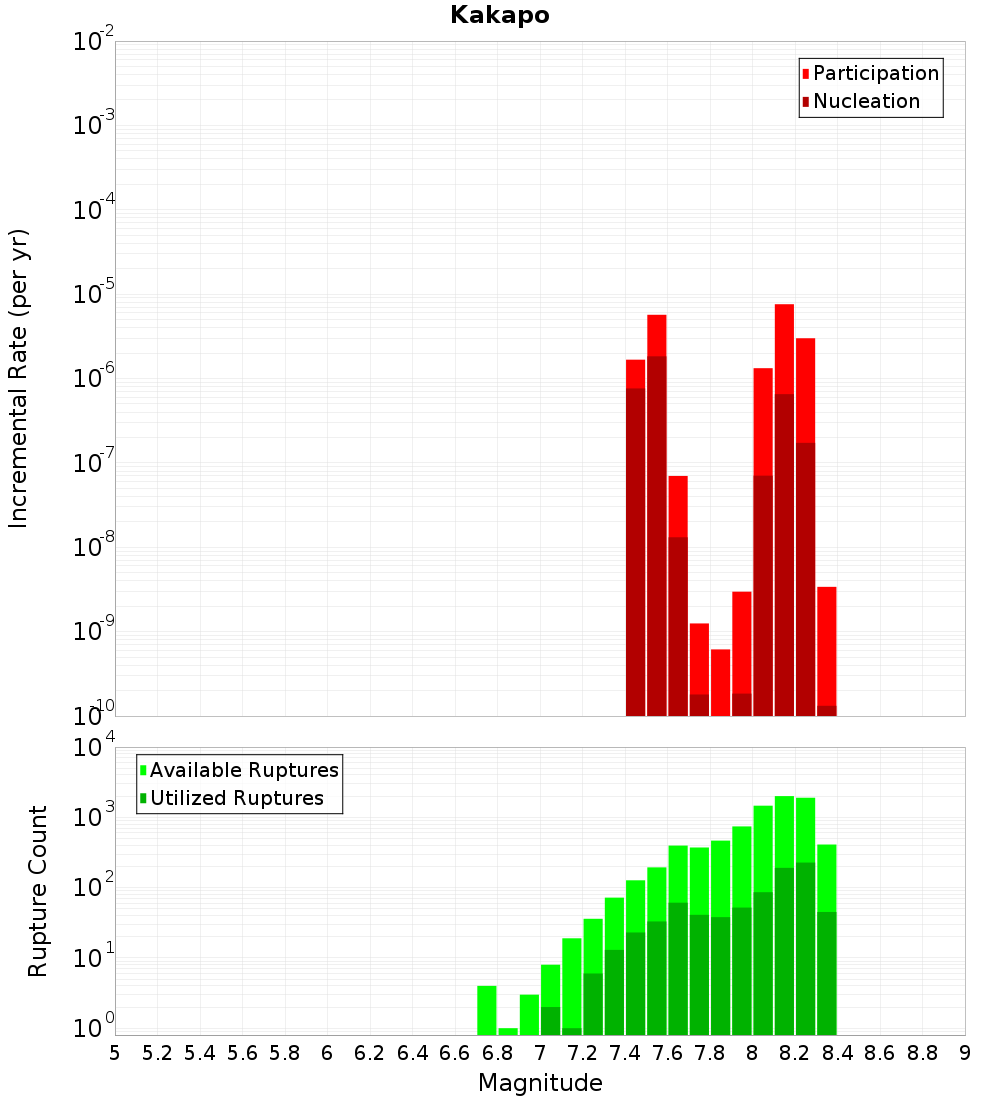 Kakapo

Participation
Nucleation

Incremental Rate (per yr)

$10^{-2}$
$10^{-3}$
$10^{-4}$
$10^{-5}$
$10^{-6}$
$10^{-7}$
$10^{-8}$
$10^{-9}$
$10^{-10}$

Available Ruptures
Utilized Ruptures

Rupture Count

$10^{4}$
$10^{3}$
$10^{2}$
$10^{1}$
$10^{0}$

5 5.2 5.4 5.6 5.8 6 6.2 6.4 6.6 6.8 7 7.2 7.4 7.6 7.8 8 8.2 8.4 8.6 8.8 9

Magnitude